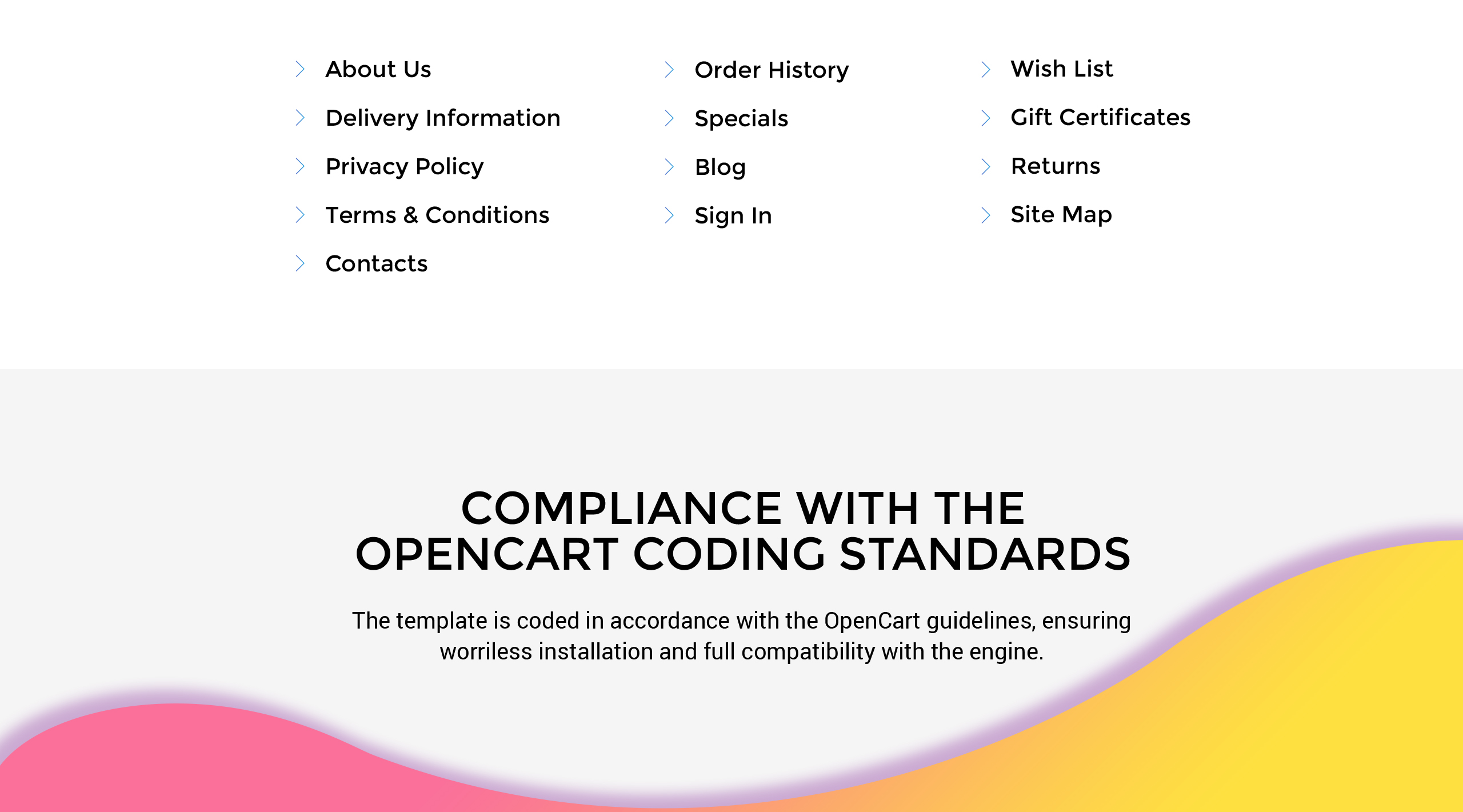 About Us
Delivery Information
Privacy Policy
Terms & Conditions
Contacts

Order History
Specials
Blog
Sign In

Wish List
Gift Certificates
Returns
Site Map

COMPLIANCE WITH THE OPENCART CODING STANDARDS

The template is coded in accordance with the OpenCart guidelines, ensuring worriless installation and full compatibility with the engine.